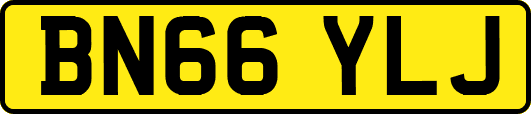 BN66 YLJ